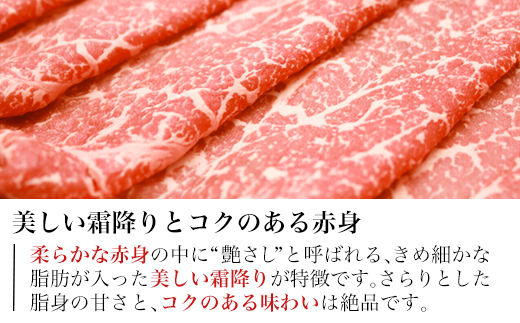 美しい霜降りとコクのある赤身

柔らかな赤身の中に“艶さし”と呼ばれる、きめ細かな脂肪が入った美しい霜降りが特徴です。さらりとした脂身の甘さと、コクのある味わいは絶品です。